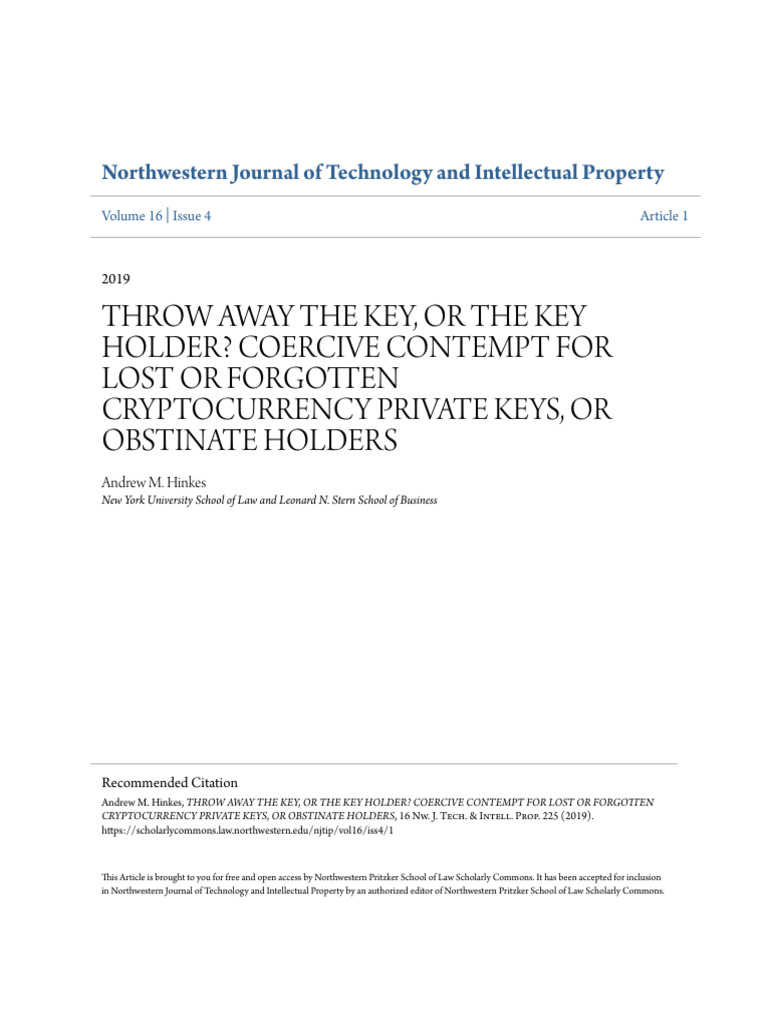 Northwestern Journal of Technology and Intellectual Property

Volume 16 | Issue 4

Article 1

2019

THROW AWAY THE KEY, OR THE KEY HOLDER? COERCIVE CONTEMPT FOR LOST OR FORGOTTEN CRYPTOCURRENCY PRIVATE KEYS, OR OBSTINATE HOLDERS

Andrew M. Hinkes
New York University School of Law and Leonard N. Stern School of Business

Recommended Citation
Andrew M. Hinkes, THROW AWAY THE KEY, OR THE KEY HOLDER? COERCIVE CONTEMPT FOR LOST OR FORGOTTEN CRYPTOCURRENCY PRIVATE KEYS, OR OBSTINATE HOLDERS, 16 Nw. J. Tech. & Intell. Prop. 225 (2019).
https://scholarlycommons.law.northwestern.edu/njtip/vol16/iss4/1

This Article is brought to you for free and open access by Northwestern Pritzker School of Law Scholarly Commons. It has been accepted for inclusion in Northwestern Journal of Technology and Intellectual Property by an authorized editor of Northwestern Pritzker School of Law Scholarly Commons.